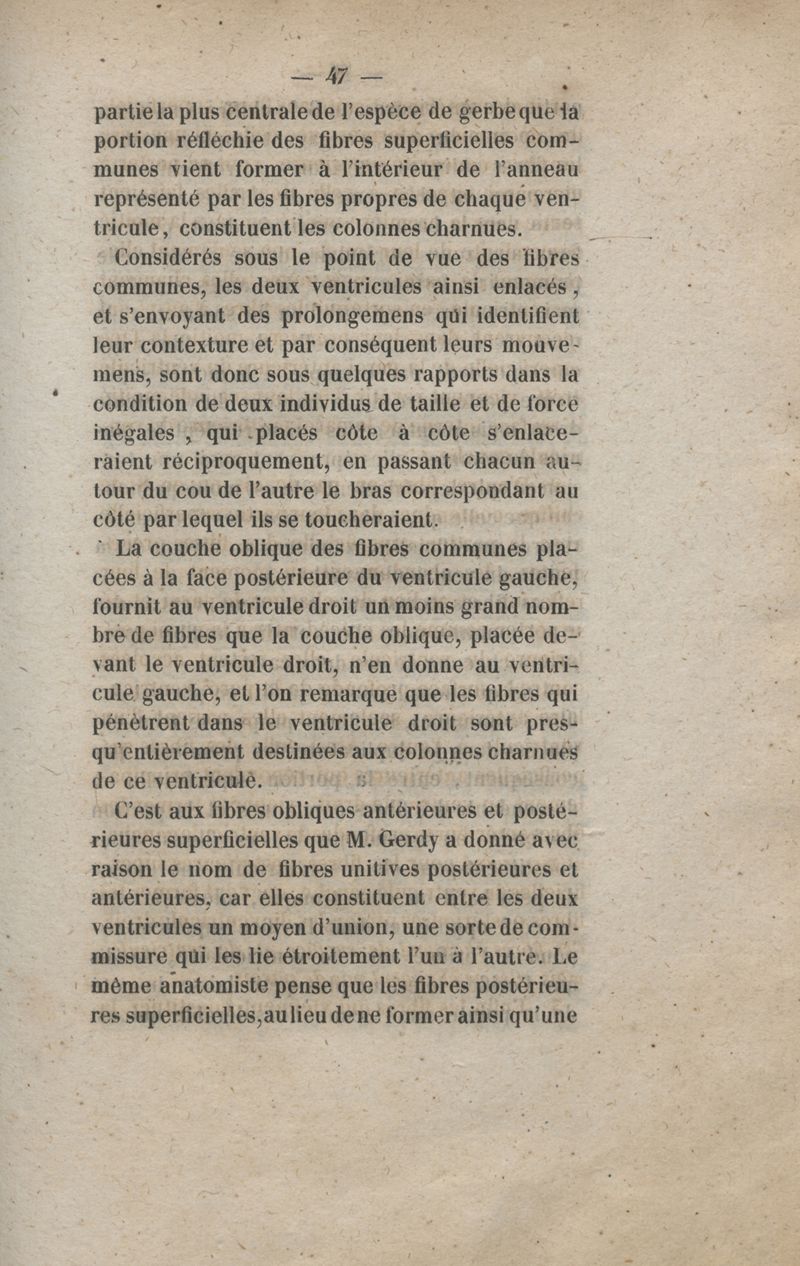 — 47 —

partie la plus centrale de l'espèce de gerbe que la portion réfléchie des fibres superficielles communes vient former à l'intérieur de l'anneau représenté par les fibres propres de chaque ventricule, constituent les colonnes charnues.

Considérés sous le point de vue des fibres communes, les deux ventricules ainsi enlacés, et s'envoyant des prolongemens qui identifient leur contexture et par conséquent leurs mouvemens, sont donc sous quelques rapports dans la condition de deux individus de taille et de force inégales, qui placés côte à côte s'enlaceraient réciproquement, en passant chacun autour du cou de l'autre le bras correspondant au côté par lequel ils se toucheraient.

La couche oblique des fibres communes placées à la face postérieure du ventricule gauche, fournit au ventricule droit un moins grand nombre de fibres que la couche oblique, placée devant le ventricule droit, n'en donne au ventricule gauche, et l'on remarque que les fibres qui pénètrent dans le ventricule droit sont presqu'entièrement destinées aux colonnes charnues de ce ventricule.

C'est aux fibres obliques antérieures et postérieures superficielles que M. Gerdy a donné avec raison le nom de fibres unitives postérieures et antérieures, car elles constituent entre les deux ventricules un moyen d'union, une sorte de commissure qui les lie étroitement l'un à l'autre. Le même anatomiste pense que les fibres postérieures superficielles, au lieu de ne former ainsi qu'une